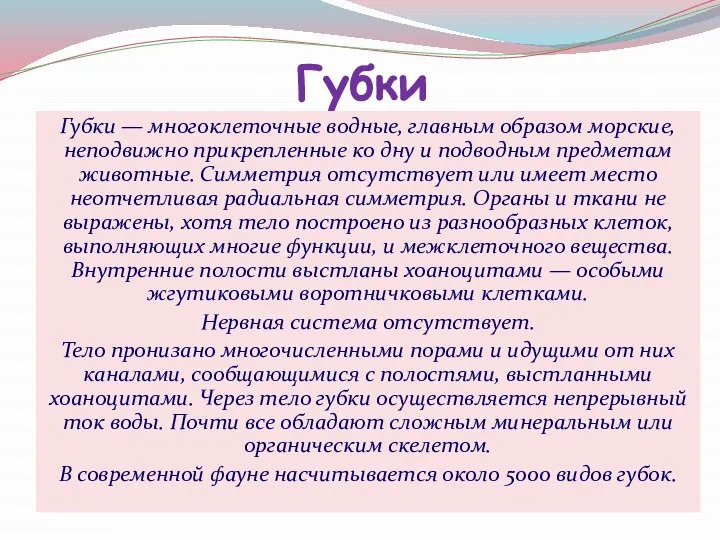 Губки

Губки — многоклеточные водные, главным образом морские, неподвижно прикрепленные ко дну и подводным предметам животные. Симметрия отсутствует или имеет место неотчетливая радиальная симметрия. Органы и ткани не выражены, хотя тело построено из разнообразных клеток, выполняющих многие функции, и межклеточного вещества. Внутренние полости выстланы хоаноцитами — особыми жгутиковыми воротничковыми клетками.

Нервная система отсутствует.

Тело пронизано многочисленными порами и идущими от них каналами, сообщающимися с полостями, выстланными хоаноцитами. Через тело губки осуществляется непрерывный ток воды. Почти все обладают сложным минеральным или органическим скелетом.

В современной фауне насчитывается около 5000 видов губок.